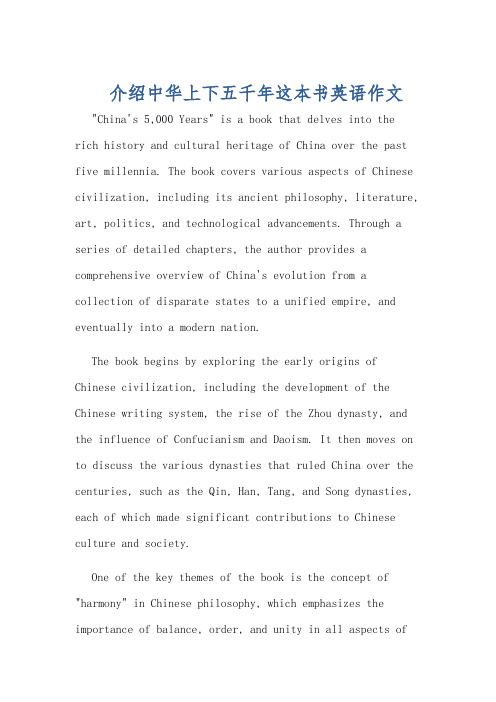 介绍中华上下五千年这本书英语作文

"China's 5,000 Years" is a book that delves into the rich history and cultural heritage of China over the past five millennia. The book covers various aspects of Chinese civilization, including its ancient philosophy, literature, art, politics, and technological advancements. Through a series of detailed chapters, the author provides a comprehensive overview of China's evolution from a collection of disparate states to a unified empire, and eventually into a modern nation.

The book begins by exploring the early origins of Chinese civilization, including the development of the Chinese writing system, the rise of the Zhou dynasty, and the influence of Confucianism and Daoism. It then moves on to discuss the various dynasties that ruled China over the centuries, such as the Qin, Han, Tang, and Song dynasties, each of which made significant contributions to Chinese culture and society.

One of the key themes of the book is the concept of "harmony" in Chinese philosophy, which emphasizes the importance of balance, order, and unity in all aspects of